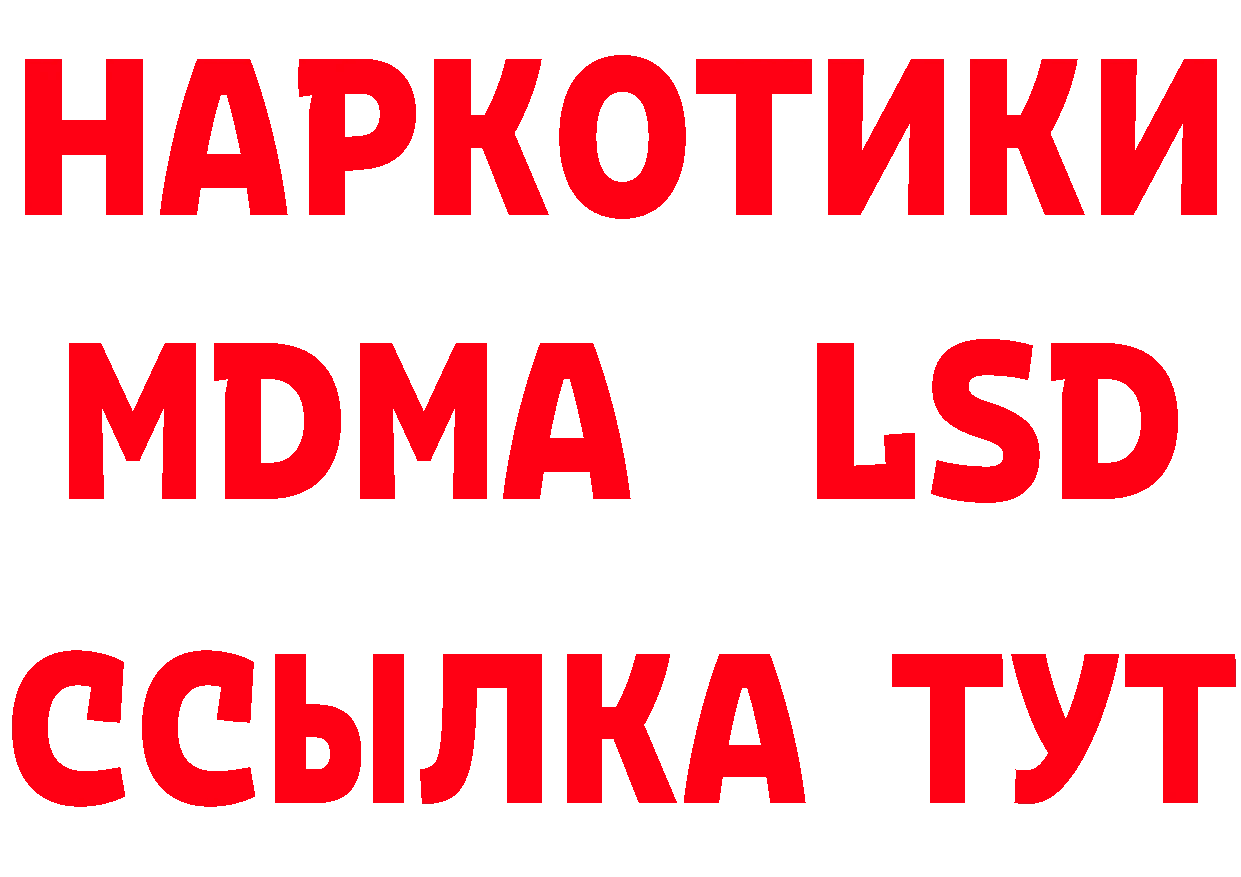 НАРКОТИКИ
MDMA LSD
ССЫЛКА ТУТ